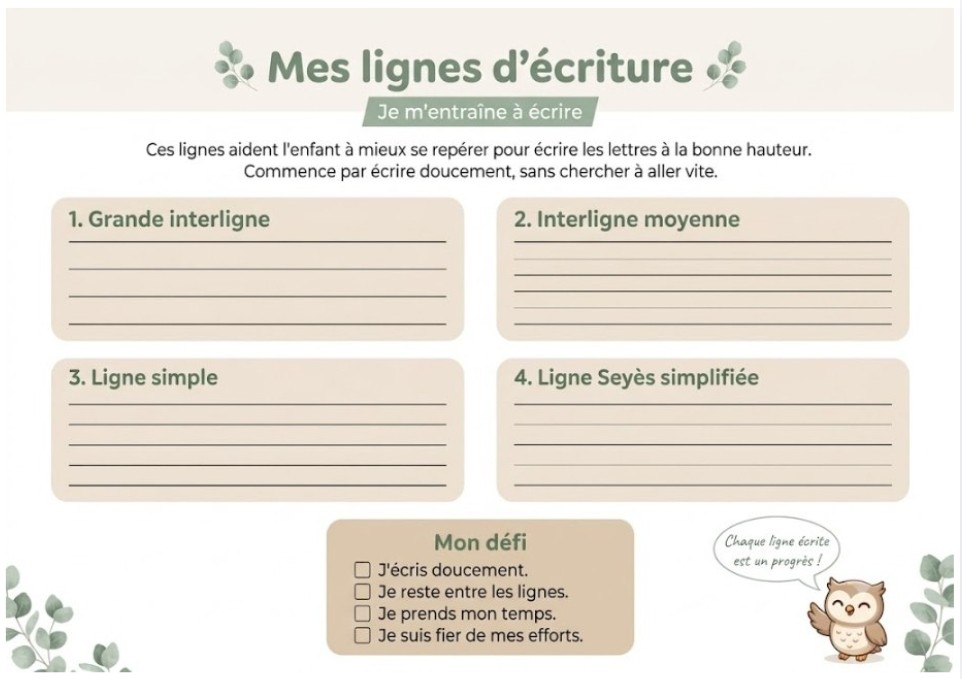 Mes lignes d'écriture

Je m'entraîne à écrire

Ces lignes aident l'enfant à mieux se repérer pour écrire les lettres à la bonne hauteur. Commence par écrire doucement, sans chercher à aller vite.

1. Grande interligne

2. Interligne moyenne

3. Ligne simple

4. Ligne Seyès simplifiée

Mon défi

☐ J'écris doucement.
☐ Je reste entre les lignes.
☐ Je prends mon temps.
☐ Je suis fier de mes efforts.

Chaque ligne écrite est un progrès !